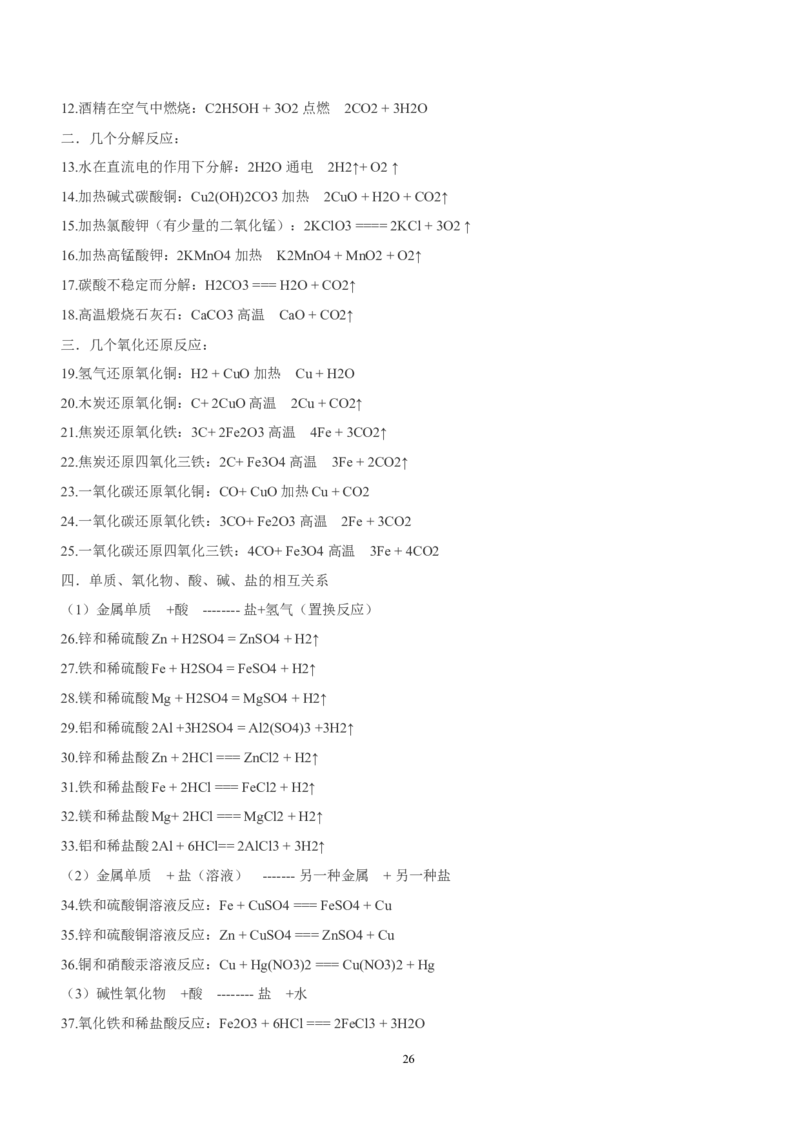 12.酒精在空气中燃烧：C2H5OH + 3O2 点燃 2CO2 + 3H2O

二．几个分解反应：

13.水在直流电的作用下分解：2H2O 通电 2H2↑+ O2 ↑

14.加热碱式碳酸铜：Cu2(OH)2CO3 加热 2CuO + H2O + CO2↑

15.加热氯酸钾（有少量的二氧化锰）：2KClO3 ==== 2KCl + 3O2 ↑

16.加热高锰酸钾：2KMnO4 加热 K2MnO4 + MnO2 + O2↑

17.碳酸不稳定而分解：H2CO3 === H2O + CO2↑

18.高温煅烧石灰石：CaCO3 高温 CaO + CO2↑

三．几个氧化还原反应：

19.氢气还原氧化铜：H2 + CuO 加热 Cu + H2O

20.木炭还原氧化铜：C+ 2CuO 高温 2Cu + CO2↑

21.焦炭还原氧化铁：3C+ 2Fe2O3 高温 4Fe + 3CO2↑

22.焦炭还原四氧化三铁：2C+ Fe3O4 高温 3Fe + 2CO2↑

23.一氧化碳还原氧化铜：CO+ CuO 加热 Cu + CO2

24.一氧化碳还原氧化铁：3CO+ Fe2O3 高温 2Fe + 3CO2

25.一氧化碳还原四氧化三铁：4CO+ Fe3O4 高温 3Fe + 4CO2

四．单质、氧化物、酸、碱、盐的相互关系

（1）金属单质 +酸 -------- 盐+氢气（置换反应）

26.锌和稀硫酸 Zn + H2SO4 = ZnSO4 + H2↑

27.铁和稀硫酸 Fe + H2SO4 = FeSO4 + H2↑

28.镁和稀硫酸 Mg + H2SO4 = MgSO4 + H2↑

29.铝和稀硫酸 2Al +3H2SO4 = Al2(SO4)3 +3H2↑

30.锌和稀盐酸 Zn + 2HCl === ZnCl2 + H2↑

31.铁和稀盐酸 Fe + 2HCl === FeCl2 + H2↑

32.镁和稀盐酸 Mg+ 2HCl === MgCl2 + H2↑

33.铝和稀盐酸 2Al + 6HCl== 2AlCl3 + 3H2↑

（2）金属单质 + 盐（溶液） ------- 另一种金属 + 另一种盐

34.铁和硫酸铜溶液反应：Fe + CuSO4 === FeSO4 + Cu

35.锌和硫酸铜溶液反应：Zn + CuSO4 === ZnSO4 + Cu

36.铜和硝酸汞溶液反应：Cu + Hg(NO3)2 === Cu(NO3)2 + Hg

（3）碱性氧化物 +酸 -------- 盐 +水

37.氧化铁和稀盐酸反应：Fe2O3 + 6HCl === 2FeCl3 + 3H2O

26